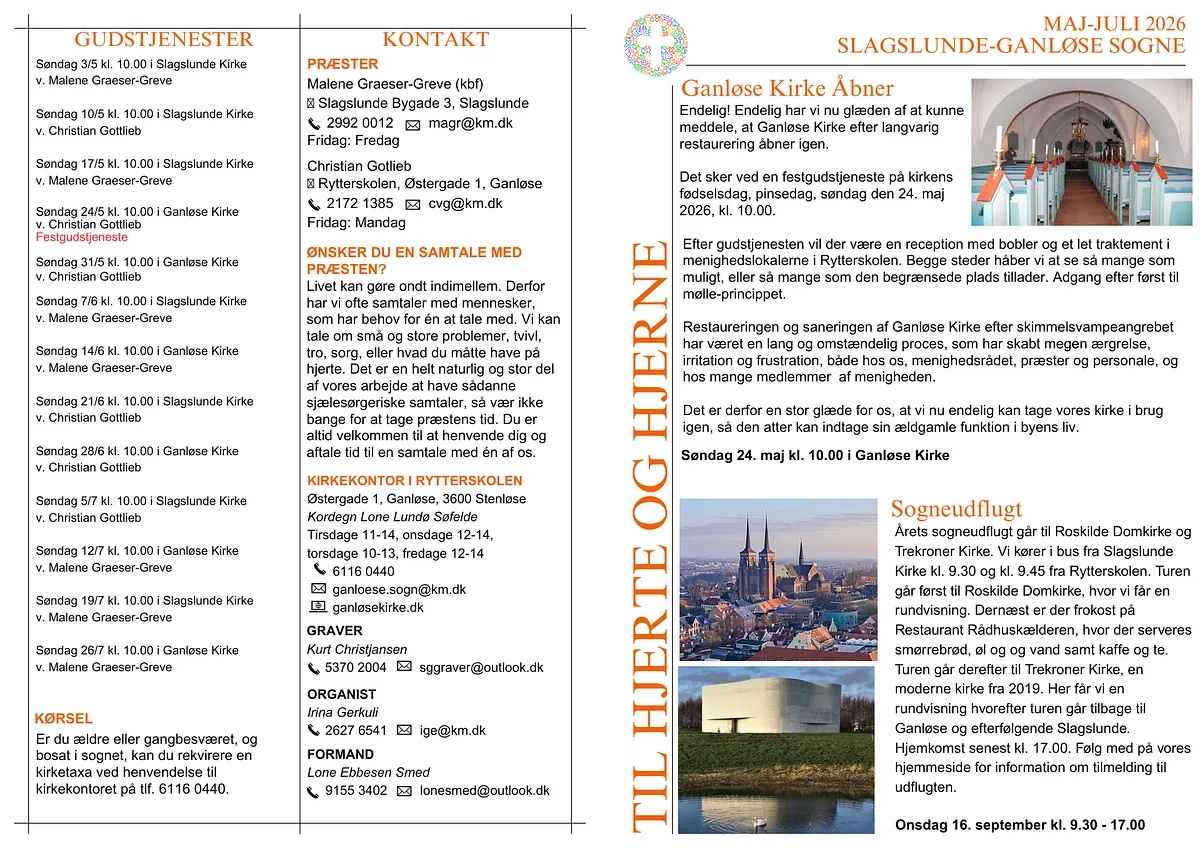 GUDSTJENESTER

Søndag 3/5 kl. 10.00 i Slagslunde Kirke
v. Malene Graeser-Greve

Søndag 10/5 kl. 10.00 i Slagslunde Kirke
v. Christian Gottlieb

Søndag 17/5 kl. 10.00 i Slagslunde Kirke
v. Malene Graeser-Greve

Søndag 24/5 kl. 10.00 i Ganløse Kirke
v. Christian Gottlieb
Festgudstjeneste

Søndag 31/5 kl. 10.00 i Ganløse Kirke
v. Christian Gottlieb

Søndag 7/6 kl. 10.00 i Slagslunde Kirke
v. Malene Graeser-Greve

Søndag 14/6 kl. 10.00 i Ganløse Kirke
v. Malene Graeser-Greve

Søndag 21/6 kl. 10.00 i Slagslunde Kirke
v. Christian Gottlieb

Søndag 28/6 kl. 10.00 i Ganløse Kirke
v. Christian Gottlieb

Søndag 5/7 kl. 10.00 i Slagslunde Kirke
v. Christian Gottlieb

Søndag 12/7 kl. 10.00 i Ganløse Kirke
v. Malene Graeser-Greve

Søndag 19/7 kl. 10.00 i Slagslunde Kirke
v. Malene Graeser-Greve

Søndag 26/7 kl. 10.00 i Ganløse Kirke
v. Malene Graeser-Greve

KØRSEL
Er du ældre eller gangbesværet, og bosat i sognet, kan du rekvirere en kirketaxa ved henvendelse til kirkekontoret på tlf. 6116 0440.

KONTAKT

PRÆSTER
Malene Graeser-Greve (kbf)
Slagslunde Bygade 3, Slagslunde
2992 0012 magr@km.dk
Fridag: Fredag

Christian Gotlieb
Rytterskolen, Østergade 1, Ganløse
2172 1385 cvg@km.dk
Fridag: Mandag

ØNSKER DU EN SAMTALE MED PRÆSTEN?
Livet kan gøre ondt indimellem. Derfor har vi ofte samtaler med mennesker, som har behov for én at tale med. Vi kan tale om små og store problemer, tvivl, tro, sorg, eller hvad du måtte have på hjerte. Det er en helt naturlig og stor del af vores arbejde at have sådanne sjælesørgeriske samtaler, så vær ikke bange for at tage præstens tid. Du er altid velkommen til at henvende dig og aftale tid til en samtale med én af os.

KIRKEKONTOR I RYTTERSKOLEN
Østergade 1, Ganløse, 3600 Stenløse
Kordegn Lone Lundø Søfelde
Tirsdage 11-14, onsdage 12-14, torsdage 10-13, fredage 12-14
6116 0440
ganloese.sogn@km.dk
ganløsekirke.dk

GRAVER
Kurt Christjansen
5370 2004 sggraver@outlook.dk

ORGANIST
Irina Gerkuli
2627 6541 ige@km.dk

FORMAND
Lone Ebbesen Smed
9155 3402 lonesmed@outlook.dk

TIL HJERTE OG HJERNE

MAJ-JULI 2026
SLAGSLUNDE-GANLØSE SOGNE

Ganløse Kirke Åbner
Endelig! Endelig har vi nu glæden af at kunne meddele, at Ganløse Kirke efter langvarig restaurering åbner igen.

Det sker ved en festgudstjeneste på kirkens fødselsdag, pinsedag, søndag den 24. maj 2026, kl. 10.00.

Efter gudstjenesten vil der være en reception med bobler og et let traktement i menighedslokalerne i Rytterskolen. Begge steder håber vi at se så mange som muligt, eller så mange som den begrænsede plads tillader. Adgang efter først til mølle-princippet.

Restaureringen og saneringen af Ganløse Kirke efter skimmelsvampeangrebet har været en lang og omstændelig proces, som har skabt megen ærgrelse, irritation og frustration, både hos os, menighedsrådet, præster og personale, og hos mange medlemmer af menigheden.

Det er derfor en stor glæde for os, at vi nu endelig kan tage vores kirke i brug igen, så den atter kan indtage sin ældgamle funktion i byens liv.

Søndag 24. maj kl. 10.00 i Ganløse Kirke

Sogneudflugt
Årets sogneudflugt går til Roskilde Domkirke og Trekroner Kirke. Vi kører i bus fra Slagslunde Kirke kl. 9.30 og kl. 9.45 fra Rytterskolen. Turen går først til Roskilde Domkirke, hvor vi får en rundvisning. Dernæst er der frokost på Restaurant Rådhuskælderen, hvor der serveres smørrebrød, øl og og vand samt kaffe og te. Turen går derefter til Trekroner Kirke, en moderne kirke fra 2019. Her får vi en rundvisning hvorefter turen går tilbage til Ganløse og efterfølgende Slagslunde. Hjemkomst senest kl. 17.00. Følg med på vores hjemmeside for information om tilmelding til udflugten.

Onsdag 16. september kl. 9.30 - 17.00